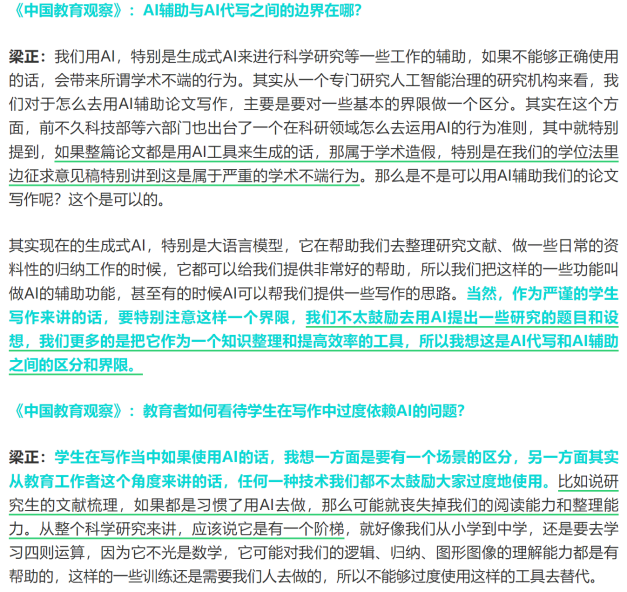 《中国教育观察》：AI辅助与AI代写之间的边界在哪？

梁正：我们用AI，特别是生成式AI来进行科学研究等一些工作的辅助，如果不能够正确使用的话，会带来所谓学术不端的行为。其实从一个专门研究人工智能治理的研究机构来看，我们对于怎么去用AI辅助论文写作，主要是要对一些基本的界限做一个区分。其实在这个方面，前不久科技部等六部门也出台了一个在科研领域怎么去运用AI的行为准则，其中就特别提到，如果整篇论文都是用AI工具来生成的话，那属于学术造假，特别是在我们的学位法里边征求意见稿特别讲到这是属于严重的学术不端行为。那么是不是可以用AI辅助我们的论文写作呢？这个是可以的。

其实现在的生成式AI，特别是大语言模型，它在帮助我们去整理研究文献、做一些日常的资料性的归纳工作的时候，它都可以给我们提供非常好的帮助，所以我们把这样的一些功能叫做AI的辅助功能，甚至有的时候AI可以帮我们提供一些写作的思路。当然，作为严谨的学生写作来讲的话，要特别注意这样一个界限，我们不太鼓励去用AI提出一些研究的题目和设想，我们更多的是把它作为一个知识整理和提高效率的工具，所以我想这是AI代写和AI辅助之间的区分和界限。

《中国教育观察》：教育者如何看待学生在写作中过度依赖AI的问题？

梁正：学生在写作当中如果使用AI的话，我想一方面是要有一个场景的区分，另一方面其实从教育工作者这个角度来讲的话，任何一种技术我们都不太鼓励大家过度地使用。比如说研究生的文献梳理，如果都是习惯了用AI去做，那么可能就丧失掉我们的阅读能力和整理能力。从整个科学研究来讲，应该说它是有一个阶梯，就好像我们从小学到中学，还是要去学习四则运算，因为它不光是数学，它可能对我们的逻辑、归纳、图形图像的理解能力都是有帮助的，这样的一些训练还是需要我们人去做的，所以不能够过度使用这样的工具去替代。